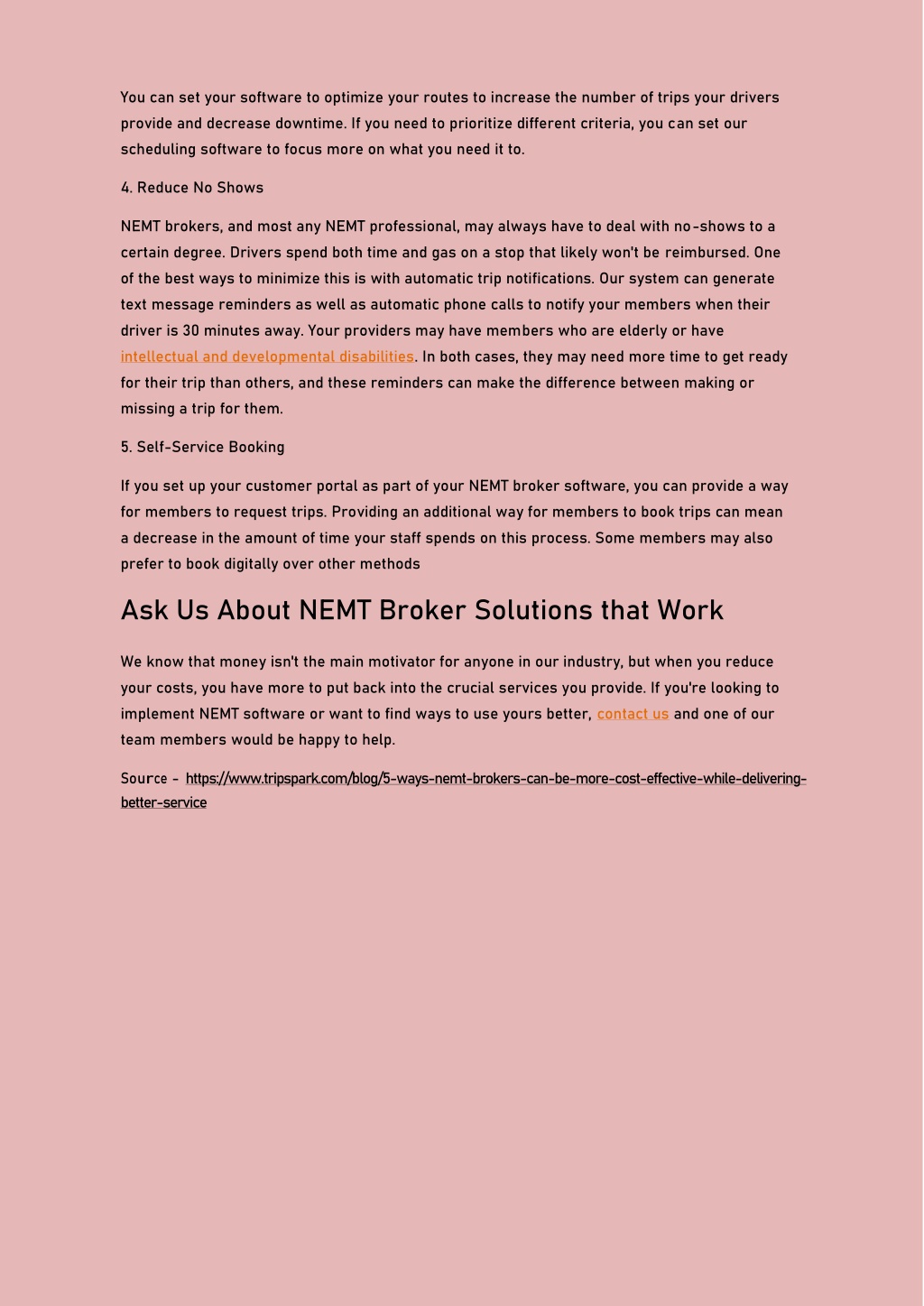 You can set your software to optimize your routes to increase the number of trips your drivers provide and decrease downtime. If you need to prioritize different criteria, you can set our scheduling software to focus more on what you need it to.

4. Reduce No Shows

NEMT brokers, and most any NEMT professional, may always have to deal with no-shows to a certain degree. Drivers spend both time and gas on a stop that likely won't be reimbursed. One of the best ways to minimize this is with automatic trip notifications. Our system can generate text message reminders as well as automatic phone calls to notify your members when their driver is 30 minutes away. Your providers may have members who are elderly or have intellectual and developmental disabilities. In both cases, they may need more time to get ready for their trip than others, and these reminders can make the difference between making or missing a trip for them.

5. Self-Service Booking

If you set up your customer portal as part of your NEMT broker software, you can provide a way for members to request trips. Providing an additional way for members to book trips can mean a decrease in the amount of time your staff spends on this process. Some members may also prefer to book digitally over other methods

Ask Us About NEMT Broker Solutions that Work

We know that money isn't the main motivator for anyone in our industry, but when you reduce your costs, you have more to put back into the crucial services you provide. If you're looking to implement NEMT software or want to find ways to use yours better, contact us and one of our team members would be happy to help.

Source - https://www.tripspark.com/blog/5-ways-nemt-brokers-can-be-more-cost-effective-while-delivering-better-service